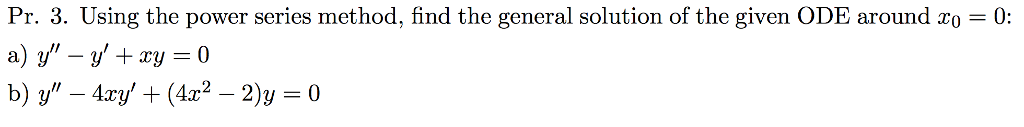 Pr. 3. Using the power series method, find the general solution of the given ODE around $x_0 = 0$:

a) $y'' - y' + xy = 0$

b) $y'' - 4xy' + (4x^2 - 2)y = 0$